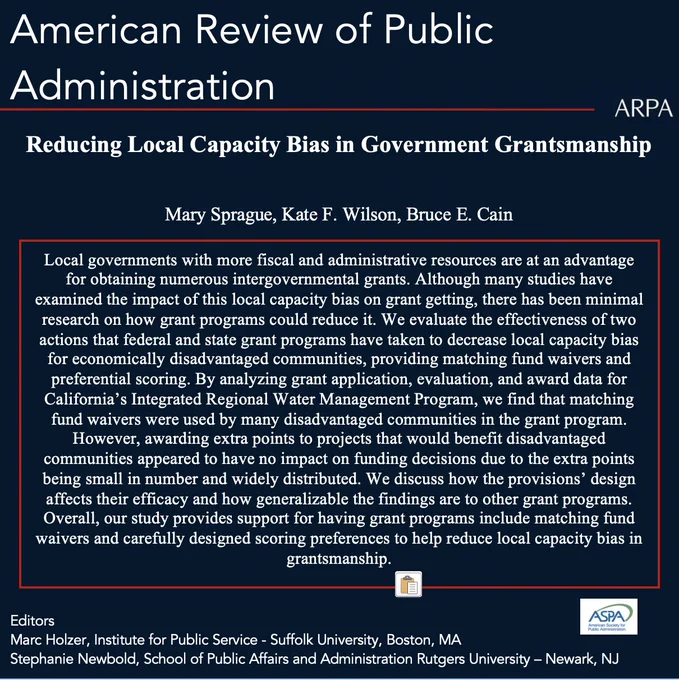 American Review of Public Administration

ARPA

Reducing Local Capacity Bias in Government Grantsmanship

Mary Sprague, Kate F. Wilson, Bruce E. Cain

Local governments with more fiscal and administrative resources are at an advantage for obtaining numerous intergovernmental grants. Although many studies have examined the impact of this local capacity bias on grant getting, there has been minimal research on how grant programs could reduce it. We evaluate the effectiveness of two actions that federal and state grant programs have taken to decrease local capacity bias for economically disadvantaged communities, providing matching fund waivers and preferential scoring. By analyzing grant application, evaluation, and award data for California's Integrated Regional Water Management Program, we find that matching fund waivers were used by many disadvantaged communities in the grant program. However, awarding extra points to projects that would benefit disadvantaged communities appeared to have no impact on funding decisions due to the extra points being small in number and widely distributed. We discuss how the provisions' design affects their efficacy and how generalizable the findings are to other grant programs. Overall, our study provides support for having grant programs include matching fund waivers and carefully designed scoring preferences to help reduce local capacity bias in grantsmanship.

ASPA
American Society for Public Administration

Editors
Marc Holzer, Institute for Public Service - Suffolk University, Boston, MA
Stephanie Newbold, School of Public Affairs and Administration Rutgers University – Newark, NJ